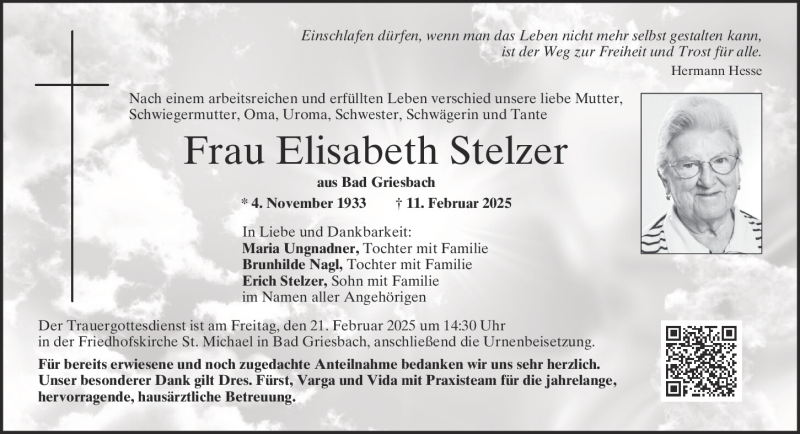 Einschlafen dürfen, wenn man das Leben nicht mehr selbst gestalten kann,
ist der Weg zur Freiheit und Trost für alle.
Hermann Hesse

Nach einem arbeitsreichen und erfüllten Leben verschied unsere liebe Mutter, Schwiegermutter, Oma, Uroma, Schwester, Schwägerin und Tante

Frau Elisabeth Stelzer

aus Bad Griesbach

* 4. November 1933 † 11. Februar 2025

In Liebe und Dankbarkeit:
Maria Ungnadner, Tochter mit Familie
Brunhilde Nagl, Tochter mit Familie
Erich Stelzer, Sohn mit Familie
im Namen aller Angehörigen

Der Trauergottesdienst ist am Freitag, den 21. Februar 2025 um 14:30 Uhr in der Friedhofskirche St. Michael in Bad Griesbach, anschließend die Urnenbeisetzung.

Für bereits erwiesene und noch zugedachte Anteilnahme bedanken wir uns sehr herzlich. Unser besonderer Dank gilt Dres. Fürst, Varga und Vida mit Praxisteam für die jahrelange, hervorragende, hausärztliche Betreuung.